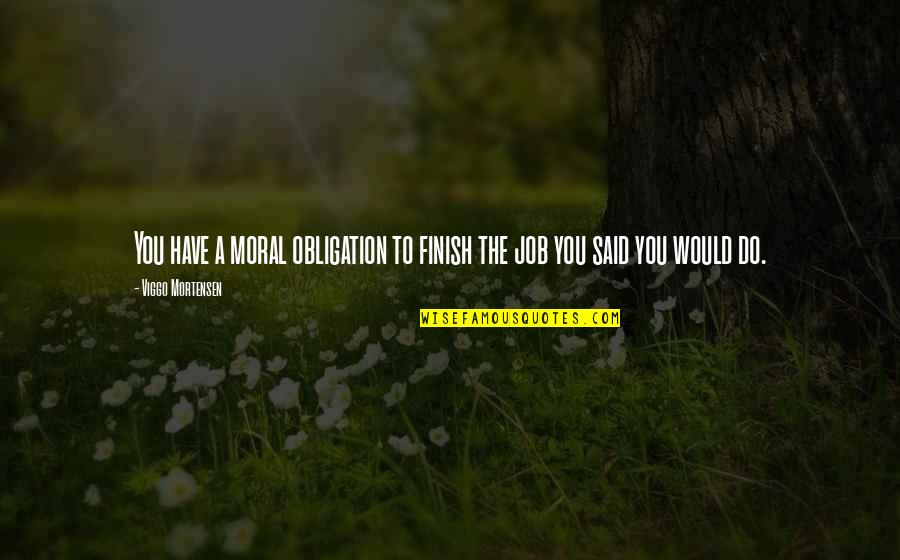 You have a moral obligation to finish the job you said you would do.

- Viggo Mortensen

WISEFAMOUSQUOTES.COM